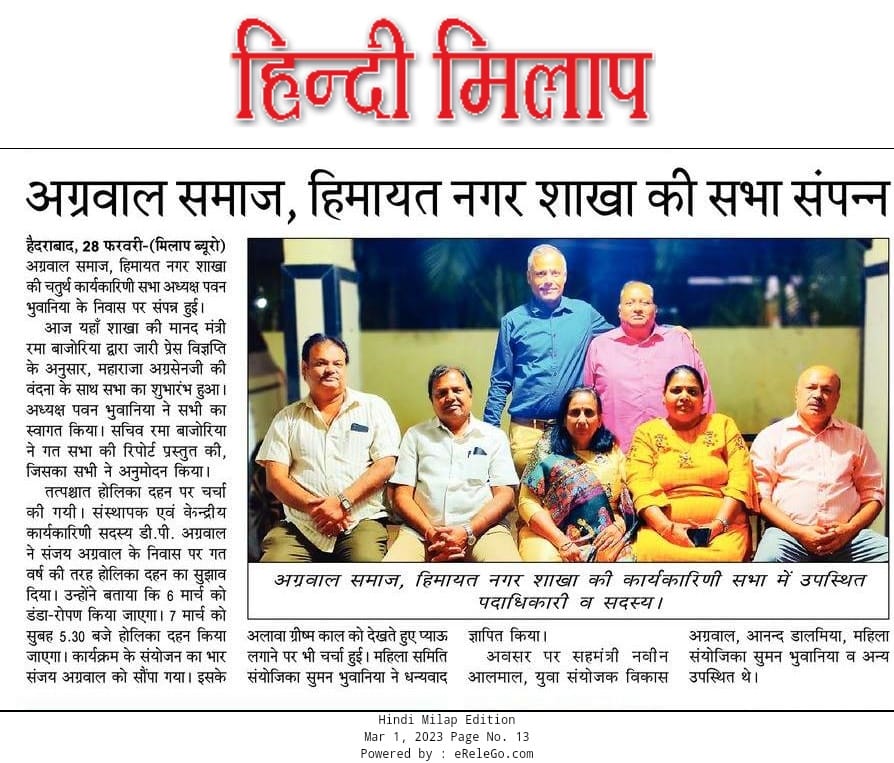 हिन्दी मिलाप

अग्रवाल समाज, हिमायत नगर शाखा की सभा संपन्न

हैदराबाद, 28 फरवरी-(मिलाप ब्यूरो) अग्रवाल समाज, हिमायत नगर शाखा की चतुर्थ कार्यकारिणी सभा अध्यक्ष पवन भुवानिया के निवास पर संपन्न हुई।

आज यहाँ शाखा की मानद मंत्री रमा बाजोरिया द्वारा जारी प्रेस विज्ञप्ति के अनुसार, महाराजा अग्रसेनजी की वंदना के साथ सभा का शुभारंभ हुआ। अध्यक्ष पवन भुवानिया ने सभी का स्वागत किया। सचिव रमा बाजोरिया ने गत सभा की रिपोर्ट प्रस्तुत की, जिसका सभी ने अनुमोदन किया।

तत्पश्चात होलिका दहन पर चर्चा की गयी। संस्थापक एवं केन्द्रीय कार्यकारिणी सदस्य डी.पी. अग्रवाल ने संजय अग्रवाल के निवास पर गत वर्ष की तरह होलिका दहन का सुझाव दिया। उन्होंने बताया कि 6 मार्च को डंडा-रोपण किया जाएगा। 7 मार्च को सुबह 5.30 बजे होलिका दहन किया जाएगा। कार्यक्रम के संयोजन का भार संजय अग्रवाल को सौंपा गया। इसके अलावा ग्रीष्म काल को देखते हुए प्याऊ लगाने पर भी चर्चा हुई। महिला समिति संयोजिका सुमन भुवानिया ने धन्यवाद ज्ञापित किया।

अवसर पर सहमंत्री नवीन आलमाल, युवा संयोजक विकास अग्रवाल, आनन्द डालमिया, महिला संयोजिका सुमन भुवानिया व अन्य उपस्थित थे।

अग्रवाल समाज, हिमायत नगर शाखा की कार्यकारिणी सभा में उपस्थित पदाधिकारी व सदस्य।

Hindi Milap Edition
Mar 1, 2023 Page No. 13
Powered by : eReleGo.com